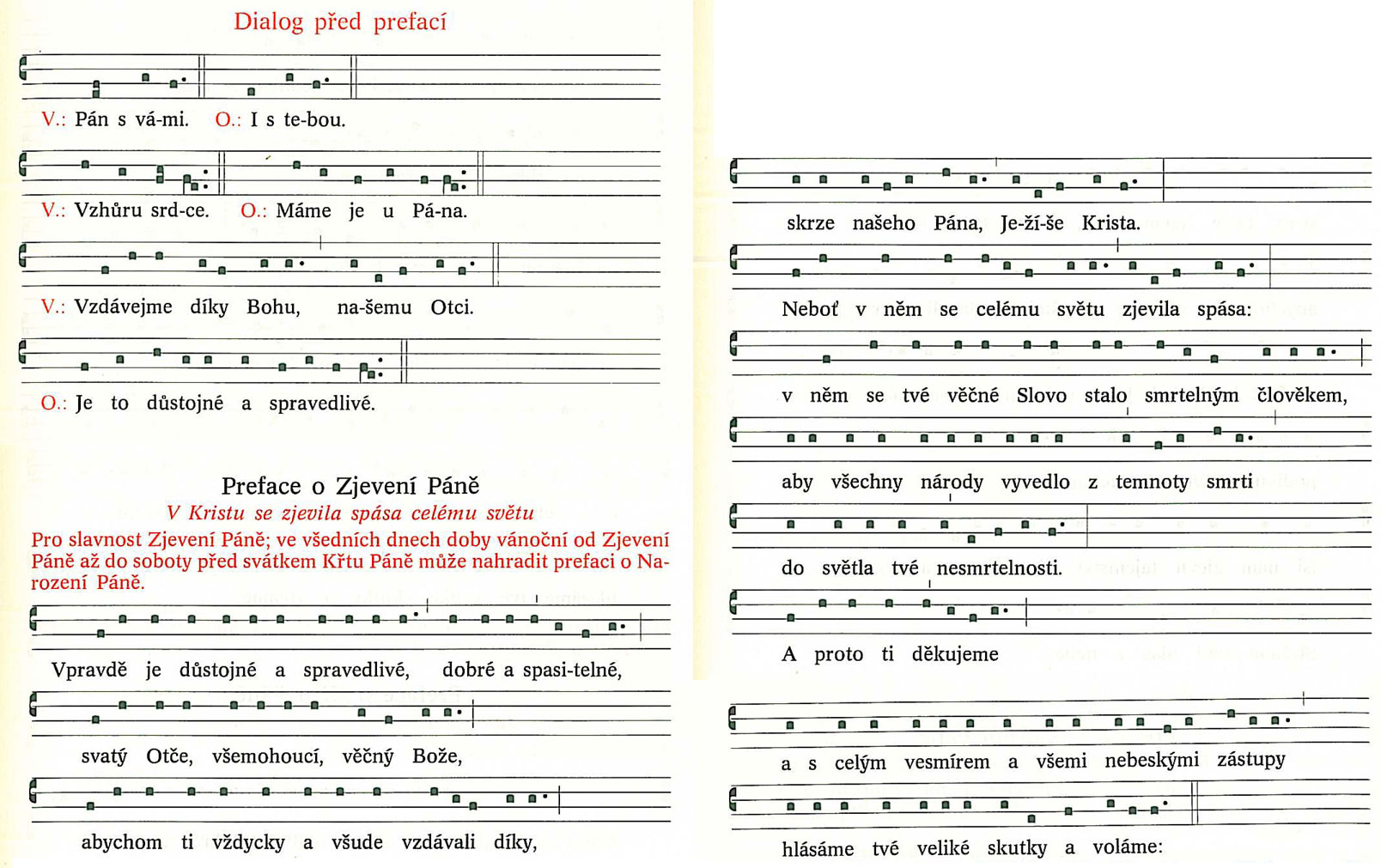 Dialog před prefací

V.: Pán s vá-mi. O.: I s te-bou.

V.: Vzhůru srd-ce. O.: Máme je u Pá-na.

V.: Vzdávejme díky Bohu, na-šemu Otci.

O.: Je to důstojné a spravedlivé.

Preface o Zjevení Páně

V Kristu se zjevila spása celému světu

Pro slavnost Zjevení Páně; ve všedních dnech doby vánoční od Zjevení Páně až do soboty před svátkem Křtu Páně může nahradit prefaci o Narození Páně.

Vpravdě je důstojné a spravedlivé, dobré a spasi-telné,

svatý Otče, všemohoucí, věčný Bože,

abychom ti vždycky a všude vzdávali díky,

skrze našeho Pána, Je-ží-še Krista.

Neboť v něm se celému světu zjevila spása:

v něm se tvé věčné Slovo stalo smrtelným člověkem,

aby všechny národy vyvedlo z temnoty smrti

do světla tvé nesmrtelnosti.

A proto ti děkujeme

a s celým vesmírem a všemi nebeskými zástupy

hlásáme tvé veliké skutky a voláme: